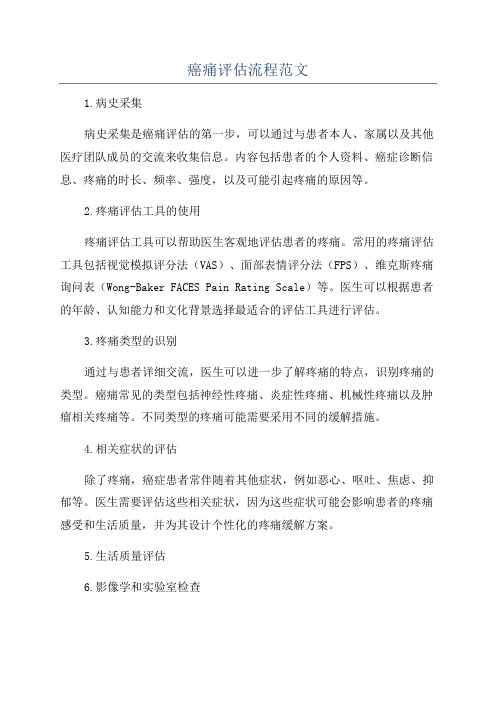 癌痛评估流程范文

1.病史采集

病史采集是癌痛评估的第一步，可以通过与患者本人、家属以及其他医疗团队成员的交流来收集信息。内容包括患者的个人资料、癌症诊断信息、疼痛的时长、频率、强度，以及可能引起疼痛的原因等。

2.疼痛评估工具的使用

疼痛评估工具可以帮助医生客观地评估患者的疼痛。常用的疼痛评估工具包括视觉模拟评分法（VAS）、面部表情评分法（FPS）、维克斯疼痛询问表（Wong-Baker FACES Pain Rating Scale）等。医生可以根据患者的年龄、认知能力和文化背景选择最适合的评估工具进行评估。

3.疼痛类型的识别

通过与患者详细交流，医生可以进一步了解疼痛的特点，识别疼痛的类型。癌痛常见的类型包括神经性疼痛、炎症性疼痛、机械性疼痛以及肿瘤相关疼痛等。不同类型的疼痛可能需要采用不同的缓解措施。

4.相关症状的评估

除了疼痛，癌症患者常伴随着其他症状，例如恶心、呕吐、焦虑、抑郁等。医生需要评估这些相关症状，因为这些症状可能会影响患者的疼痛感受和生活质量，并为其设计个性化的疼痛缓解方案。

5.生活质量评估

6.影像学和实验室检查